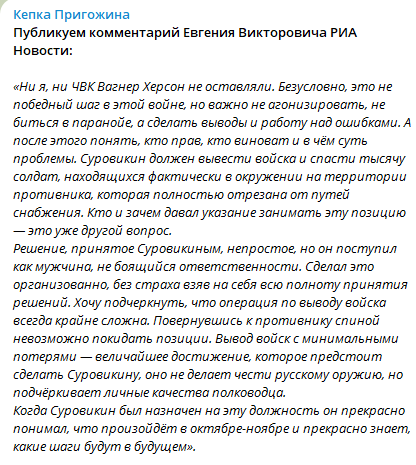 Кепка Пригожина
Публикуем комментарий Евгения Викторовича РИА Новости:

«Ни я, ни ЧВК Вагнер Херсон не оставляли. Безусловно, это не победный шаг в этой войне, но важно не агонизировать, не биться в паранойе, а сделать выводы и работу над ошибками. А после этого понять, кто прав, кто виноват и в чём суть проблемы. Суровикин должен вывести войска и спасти тысячу солдат, находящихся фактически в окружении на территории противника, которая полностью отрезана от путей снабжения. Кто и зачем давал указание занимать эту позицию — это уже другой вопрос.
Решение, принятое Суровикиным, непростое, но он поступил как мужчина, не боящийся ответственности. Сделал это организованно, без страха взяв на себя всю полноту принятия решений. Хочу подчеркнуть, что операция по выводу войска всегда крайне сложна. Повернувшись к противнику спиной невозможно покидать позиции. Вывод войск с минимальными потерями — величайшее достижение, которое предстоит сделать Суровикину, оно не делает чести русскому оружию, но подчёркивает личные качества полководца.
Когда Суровикин был назначен на эту должность он прекрасно понимал, что произойдёт в октябре-ноябре и прекрасно знает, какие шаги будут в будущем».